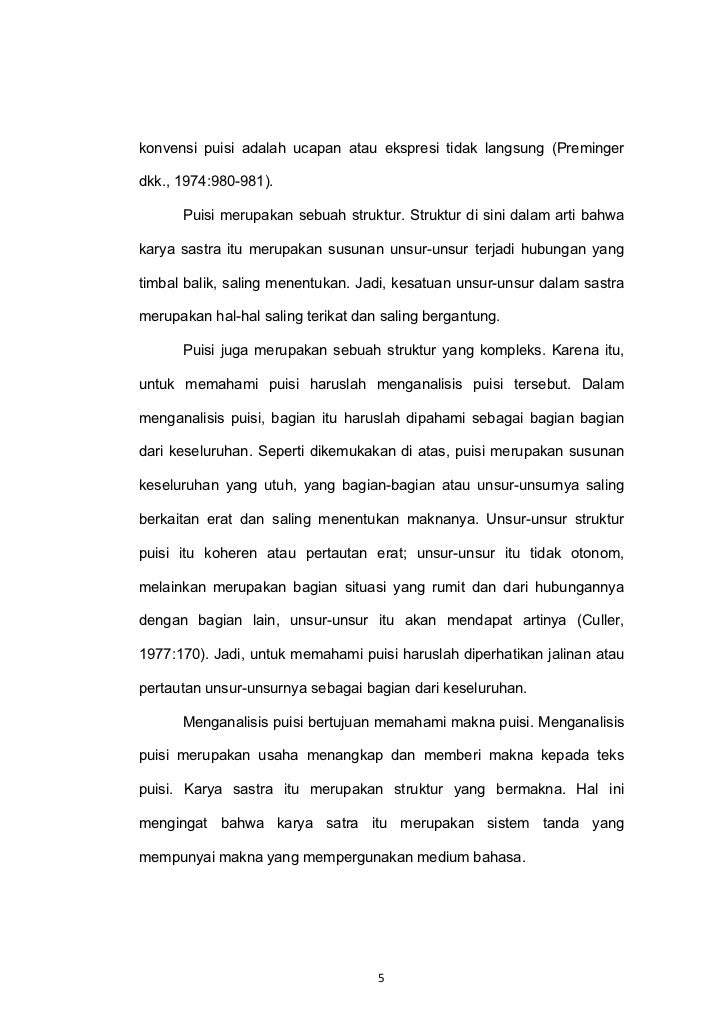 konvensi puisi adalah ucapan atau ekspresi tidak langsung (Preminger dkk., 1974:980-981).

Puisi merupakan sebuah struktur. Struktur di sini dalam arti bahwa karya sastra itu merupakan susunan unsur-unsur terjadi hubungan yang timbal balik, saling menentukan. Jadi, kesatuan unsur-unsur dalam sastra merupakan hal-hal saling terikat dan saling bergantung.

Puisi juga merupakan sebuah struktur yang kompleks. Karena itu, untuk memahami puisi haruslah menganalisis puisi tersebut. Dalam menganalisis puisi, bagian itu haruslah dipahami sebagai bagian bagian dari keseluruhan. Seperti dikemukakan di atas, puisi merupakan susunan keseluruhan yang utuh, yang bagian-bagian atau unsur-unsurnya saling berkaitan erat dan saling menentukan maknanya. Unsur-unsur struktur puisi itu koheren atau pertautan erat; unsur-unsur itu tidak otonom, melainkan merupakan bagian situasi yang rumit dan dari hubungannya dengan bagian lain, unsur-unsur itu akan mendapat artinya (Culler, 1977:170). Jadi, untuk memahami puisi haruslah diperhatikan jalinan atau pertautan unsur-unsurnya sebagai bagian dari keseluruhan.

Menganalisis puisi bertujuan memahami makna puisi. Menganalisis puisi merupakan usaha menangkap dan memberi makna kepada teks puisi. Karya sastra itu merupakan struktur yang bermakna. Hal ini mengingat bahwa karya satra itu merupakan sistem tanda yang mempunyai makna yang mempergunakan medium bahasa.

5